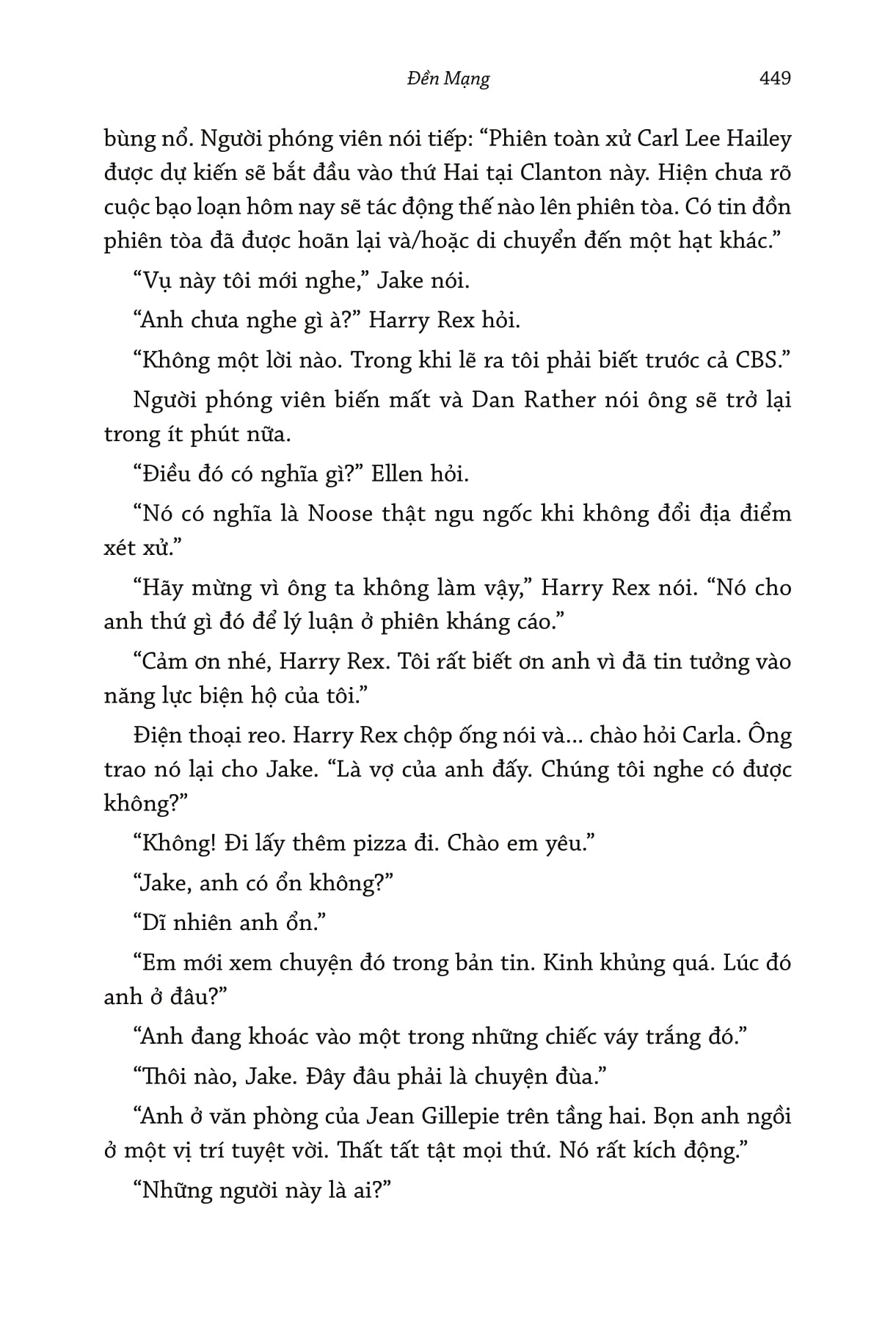 Đền Mạng 449

bùng nổ. Người phóng viên nói tiếp: “Phiên toàn xử Carl Lee Hailey được dự kiến sẽ bắt đầu vào thứ Hai tại Clanton này. Hiện chưa rõ cuộc bạo loạn hôm nay sẽ tác động thế nào lên phiên tòa. Có tin đồn phiên tòa đã được hoãn lại và/hoặc di chuyển đến một hạt khác.”

“Vụ này tôi mới nghe,” Jake nói.

“Anh chưa nghe gì à?” Harry Rex hỏi.

“Không một lời nào. Trong khi lẽ ra tôi phải biết trước cả CBS.”

Người phóng viên biến mất và Dan Rather nói ông sẽ trở lại trong ít phút nữa.

“Điều đó có nghĩa gì?” Ellen hỏi.

“Nó có nghĩa là Noose thật ngu ngốc khi không đổi địa điểm xét xử.”

“Hãy mừng vì ông ta không làm vậy,” Harry Rex nói. “Nó cho anh thứ gì đó để lý luận ở phiên kháng cáo.”

“Cảm ơn nhé, Harry Rex. Tôi rất biết ơn anh vì đã tin tưởng vào năng lực biện hộ của tôi.”

Điện thoại reo. Harry Rex chộp ống nói và... chào hỏi Carla. Ông trao nó lại cho Jake. “Là vợ của anh đấy. Chúng tôi nghe có được không?”

“Không! Đi lấy thêm pizza đi. Chào em yêu.”

“Jake, anh có ổn không?”

“Dĩ nhiên anh ổn.”

“Em mới xem chuyện đó trong bản tin. Kinh khủng quá. Lúc đó anh ở đâu?”

“Anh đang khoác vào một trong những chiếc váy trắng đó.”

“Thôi nào, Jake. Đây đâu phải là chuyện đùa.”

“Anh ở văn phòng của Jean Gillepie trên tầng hai. Bọn anh ngồi ở một vị trí tuyệt vời. Thất tất tật mọi thứ. Nó rất kích động.”

“Những người này là ai?”